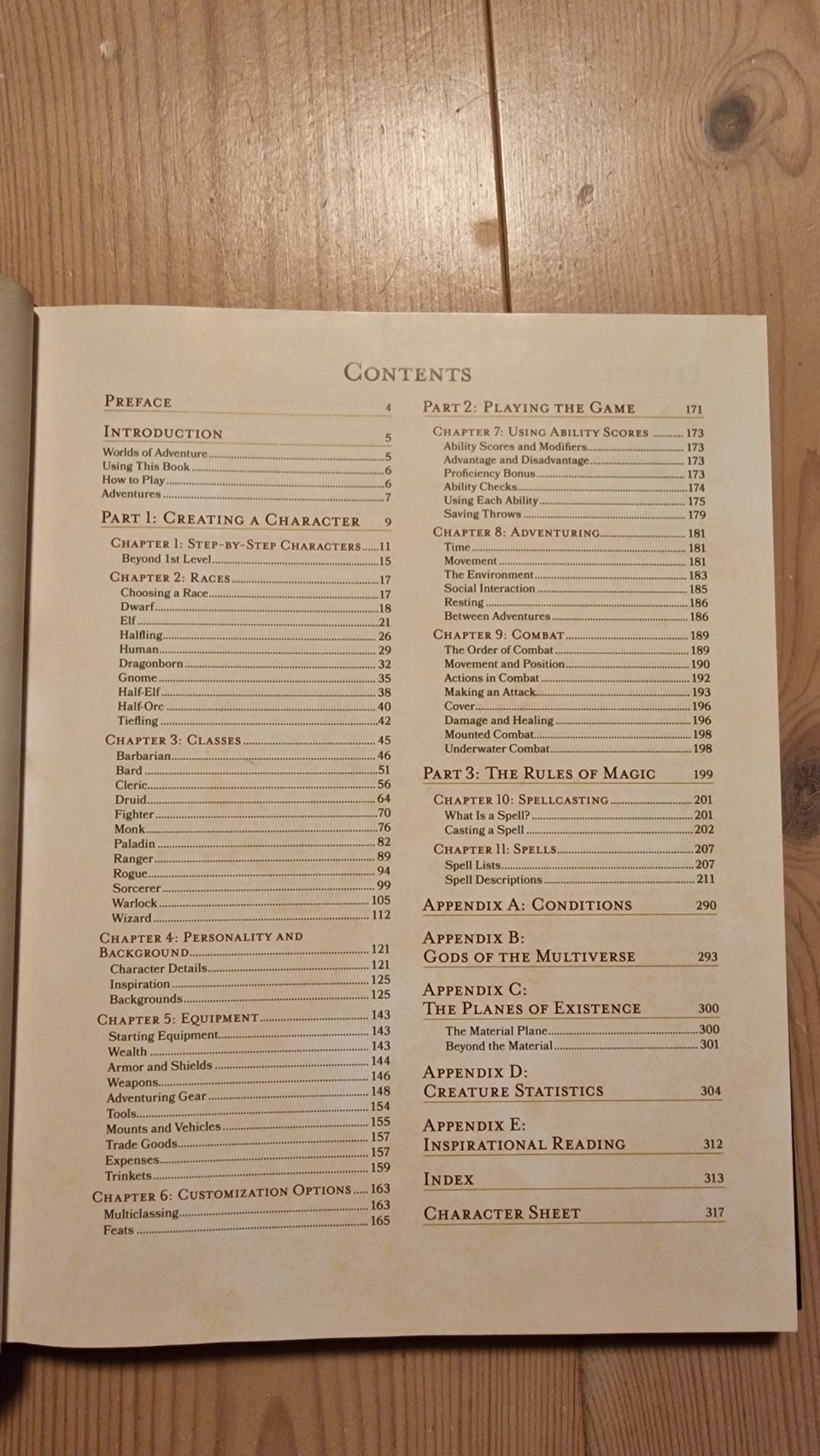 Contents

Preface 4

Introduction 5
Worlds of Adventure 5
Using This Book 6
How to Play 6
Adventures 7

Part 1: Creating a Character 9

Chapter 1: Step-by-Step Characters 11
Beyond 1st Level 15
Chapter 2: Races 17
Choosing a Race 17
Dwarf 18
Elf 21
Halfling 26
Human 29
Dragonborn 32
Gnome 35
Half-Elf 38
Half-Orc 40
Tiefling 42
Chapter 3: Classes 45
Barbarian 46
Bard 51
Cleric 56
Druid 64
Fighter 70
Monk 76
Paladin 82
Ranger 89
Rogue 94
Sorcerer 99
Warlock 105
Wizard 112
Chapter 4: Personality and Background 121
Character Details 121
Inspiration 125
Backgrounds 125
Chapter 5: Equipment 143
Starting Equipment 143
Wealth 143
Armor and Shields 144
Weapons 146
Adventuring Gear 148
Tools 154
Mounts and Vehicles 155
Trade Goods 157
Expenses 157
Trinkets 159
Chapter 6: Customization Options 163
Multiclassing 163
Feats 165

Part 2: Playing the Game 171

Chapter 7: Using Ability Scores 173
Ability Scores and Modifiers 173
Advantage and Disadvantage 173
Proficiency Bonus 173
Ability Checks 174
Using Each Ability 175
Saving Throws 179
Chapter 8: Adventuring 181
Time 181
Movement 181
The Environment 183
Social Interaction 185
Resting 186
Between Adventures 186
Chapter 9: Combat 189
The Order of Combat 189
Movement and Position 190
Actions in Combat 192
Making an Attack 193
Cover 196
Damage and Healing 196
Mounted Combat 198
Underwater Combat 198

Part 3: The Rules of Magic 199

Chapter 10: Spellcasting 201
What Is a Spell? 201
Casting a Spell 202
Chapter 11: Spells 207
Spell Lists 207
Spell Descriptions 211

Appendix A: Conditions 290

Appendix B: Gods of the Multiverse 293

Appendix C: The Planes of Existence 300
The Material Plane 300
Beyond the Material 301

Appendix D: Creature Statistics 304

Appendix E: Inspirational Reading 312

Index 313

Character Sheet 317